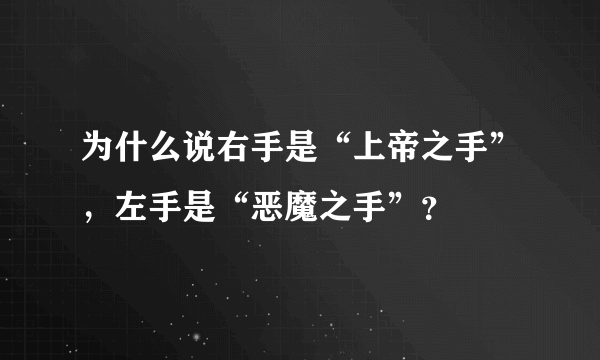 为什么说右手是“上帝之手”，左手是“恶魔之手”？